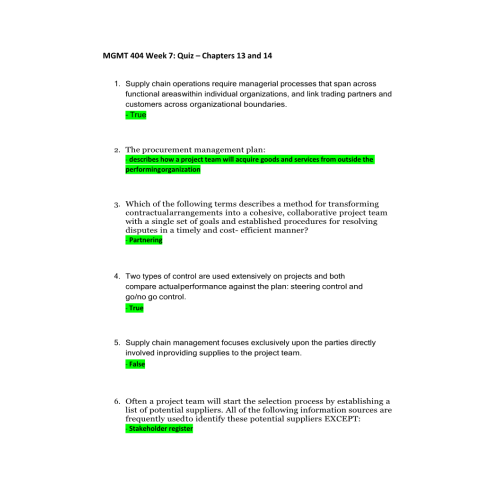 MGMT 404 Week 7: Quiz – Chapters 13 and 14

1. Supply chain operations require managerial processes that span across functional areaswithin individual organizations, and link trading partners and customers across organizational boundaries.
- True

2. The procurement management plan:
- describes how a project team will acquire goods and services from outside the performingorganization

3. Which of the following terms describes a method for transforming contractualarrangements into a cohesive, collaborative project team with a single set of goals and established procedures for resolving disputes in a timely and cost- efficient manner?
- Partnering

4. Two types of control are used extensively on projects and both compare actualperformance against the plan: steering control and go/no go control.
- True

5. Supply chain management focuses exclusively upon the parties directly involved inproviding supplies to the project team.
- False

6. Often a project team will start the selection process by establishing a list of potential suppliers. All of the following information sources are frequently usedto identify these potential suppliers EXCEPT:
- Stakeholder register